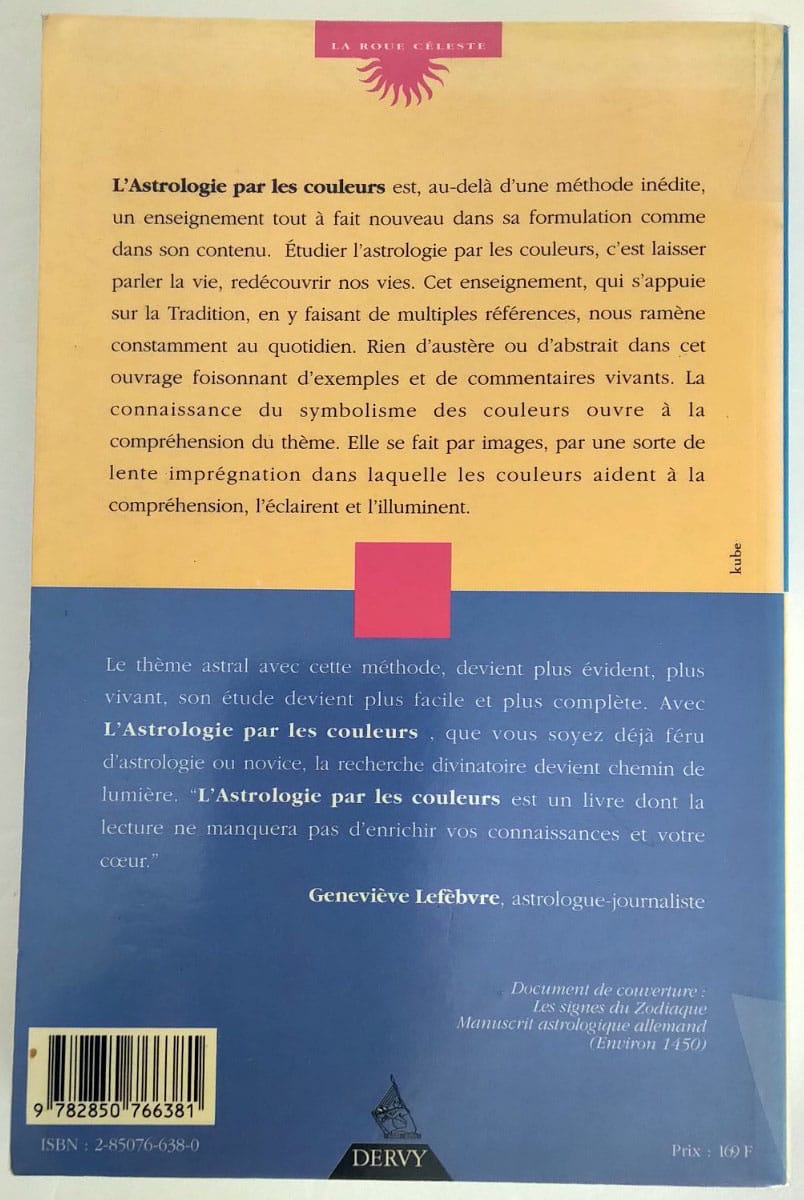 LA ROUE CÉLESTE

L'Astrologie par les couleurs est, au-delà d'une méthode inédite, un enseignement tout à fait nouveau dans sa formulation comme dans son contenu. Étudier l'astrologie par les couleurs, c'est laisser parler la vie, redécouvrir nos vies. Cet enseignement, qui s'appuie sur la Tradition, en y faisant de multiples références, nous ramène constamment au quotidien. Rien d'austère ou d'abstrait dans cet ouvrage foisonnant d'exemples et de commentaires vivants. La connaissance du symbolisme des couleurs ouvre à la compréhension du thème. Elle se fait par images, par une sorte de lente imprégnation dans laquelle les couleurs aident à la compréhension, l'éclairent et l'illuminent.

kube

Le thème astral avec cette méthode, devient plus évident, plus vivant, son étude devient plus facile et plus complète. Avec L'Astrologie par les couleurs , que vous soyez déjà féru d'astrologie ou novice, la recherche divinatoire devient chemin de lumière. "L'Astrologie par les couleurs est un livre dont la lecture ne manquera pas d'enrichir vos connaissances et votre cœur."

Geneviève Lefèbvre, astrologue-journaliste

Document de couverture :
Les signes du Zodiaque
Manuscrit astrologique allemand
(Environ 1450)

9 782850 766381

ISBN : 2-85076-638-0

DERVY

Prix : 169 F